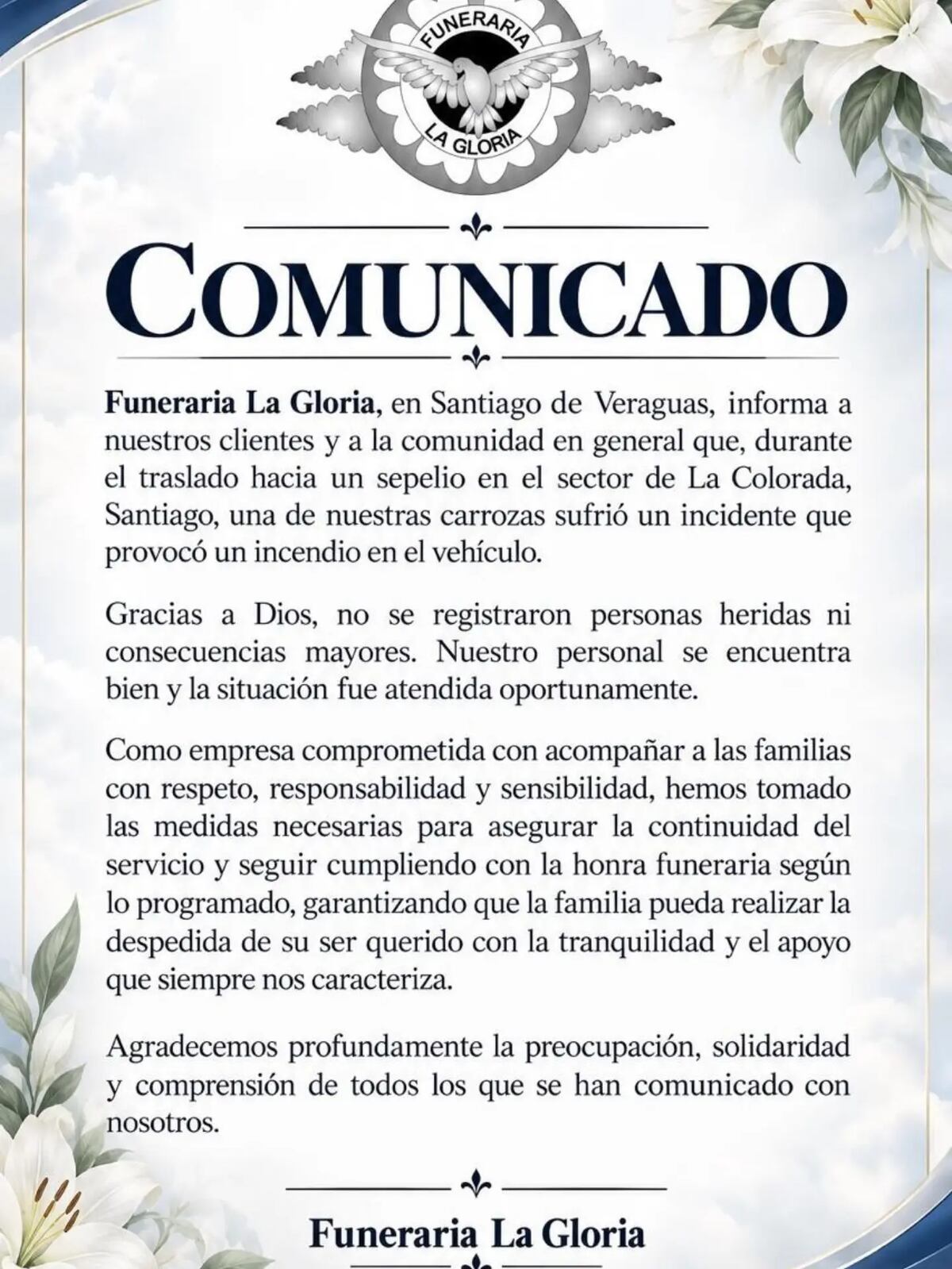 FUNERARIA
LA GLORIA

COMUNICADO

Funeraria La Gloria, en Santiago de Veraguas, informa a nuestros clientes y a la comunidad en general que, durante el traslado hacia un sepelio en el sector de La Colorada, Santiago, una de nuestras carrozas sufrió un incidente que provocó un incendio en el vehículo.

Gracias a Dios, no se registraron personas heridas ni consecuencias mayores. Nuestro personal se encuentra bien y la situación fue atendida oportunamente.

Como empresa comprometida con acompañar a las familias con respeto, responsabilidad y sensibilidad, hemos tomado las medidas necesarias para asegurar la continuidad del servicio y seguir cumpliendo con la honra funeraria según lo programado, garantizando que la familia pueda realizar la despedida de su ser querido con la tranquilidad y el apoyo que siempre nos caracteriza.

Agradecemos profundamente la preocupación, solidaridad y comprensión de todos los que se han comunicado con nosotros.

Funeraria La Gloria